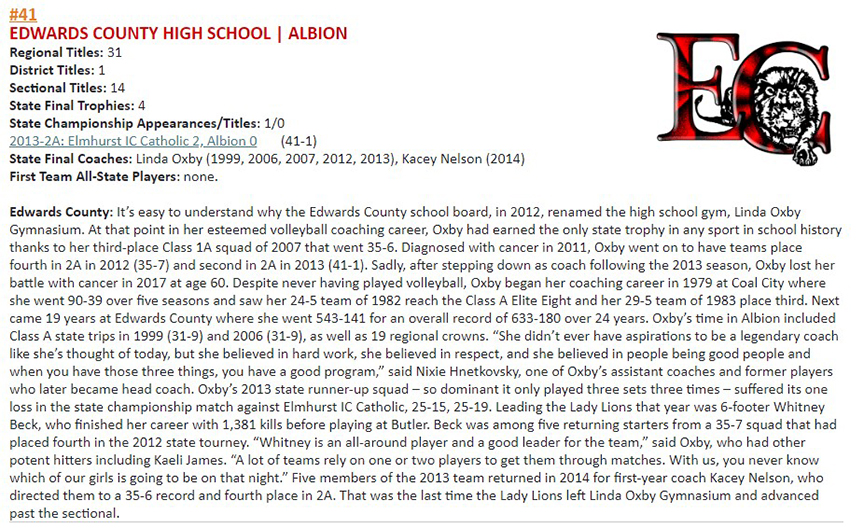 #41
EDWARDS COUNTY HIGH SCHOOL | ALBION
Regional Titles: 31
District Titles: 1
Sectional Titles: 14
State Final Trophies: 4
State Championship Appearances/Titles: 1/0
2013-2A: Elmhurst IC Catholic 2, Albion 0 (41-1)
State Final Coaches: Linda Oxby (1999, 2006, 2007, 2012, 2013), Kacey Nelson (2014)
First Team All-State Players: none.

EC

Edwards County: It's easy to understand why the Edwards County school board, in 2012, renamed the high school gym, Linda Oxby Gymnasium. At that point in her esteemed volleyball coaching career, Oxby had earned the only state trophy in any sport in school history thanks to her third-place Class 1A squad of 2007 that went 35-6. Diagnosed with cancer in 2011, Oxby went on to have teams place fourth in 2A in 2012 (35-7) and second in 2A in 2013 (41-1). Sadly, after stepping down as coach following the 2013 season, Oxby lost her battle with cancer in 2017 at age 60. Despite never having played volleyball, Oxby began her coaching career in 1979 at Coal City where she went 90-39 over five seasons and saw her 24-5 team of 1982 reach the Class A Elite Eight and her 29-5 team of 1983 place third. Next came 19 years at Edwards County where she went 543-141 for an overall record of 633-180 over 24 years. Oxby's time in Albion included Class A state trips in 1999 (31-9) and 2006 (31-9), as well as 19 regional crowns. "She didn't ever have aspirations to be a legendary coach like she's thought of today, but she believed in hard work, she believed in respect, and she believed in people being good people and when you have those three things, you have a good program," said Nixie Hnetkovsky, one of Oxby's assistant coaches and former players who later became head coach. Oxby's 2013 state runner-up squad – so dominant it only played three sets three times – suffered its one loss in the state championship match against Elmhurst IC Catholic, 25-15, 25-19. Leading the Lady Lions that year was 6-footer Whitney Beck, who finished her career with 1,381 kills before playing at Butler. Beck was among five returning starters from a 35-7 squad that had placed fourth in the 2012 state tourney. "Whitney is an all-around player and a good leader for the team," said Oxby, who had other potent hitters including Kaeli James. "A lot of teams rely on one or two players to get them through matches. With us, you never know which of our girls is going to be on that night." Five members of the 2013 team returned in 2014 for first-year coach Kacey Nelson, who directed them to a 35-6 record and fourth place in 2A. That was the last time the Lady Lions left Linda Oxby Gymnasium and advanced past the sectional.